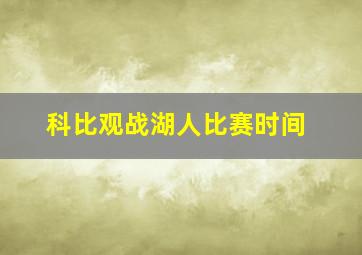 科比观战湖人比赛时间